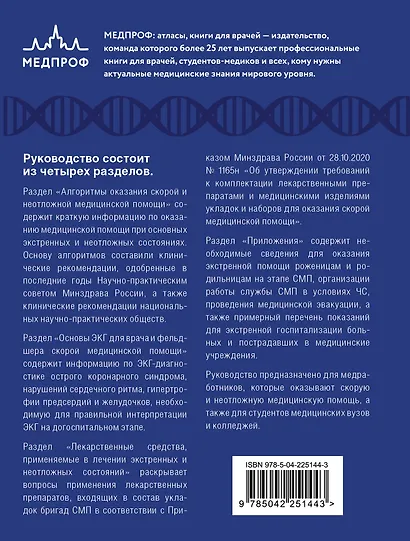 МЕДПРОФ

МЕДПРОФ: атласы, книги для врачей — издательство, команда которого более 25 лет выпускает профессиональные книги для врачей, студентов-медиков и всех, кому нужны актуальные медицинские знания мирового уровня.

Руководство состоит из четырех разделов.

Раздел «Алгоритмы оказания скорой и неотложной медицинской помощи» содержит краткую информацию по оказанию медицинской помощи при основных экстренных и неотложных состояниях. Основу алгоритмов составили клинические рекомендации, одобренные в последние годы Научно-практическим советом Минздрава России, а также клинические рекомендации национальных научно-практических обществ.

Раздел «Основы ЭКГ для врача и фельдшера скорой медицинской помощи» содержит информацию по ЭКГ-диагностике острого коронарного синдрома, нарушений сердечного ритма, гипертрофии предсердий и желудочков, необходимую для правильной интерпретации ЭКГ на догоспитальном этапе.

Раздел «Лекарственные средства, применяемые в лечении экстренных и неотложных состояний» раскрывает вопросы применения лекарственных препаратов, входящих в состав укладок бригад СМП в соответствии с Приказом Минздрава России от 28.10.2020 № 1165н «Об утверждении требований к комплектации лекарственными препаратами и медицинскими изделиями укладок и наборов для оказания скорой медицинской помощи».

Раздел «Приложения» содержит необходимые сведения для оказания экстренной помощи роженицам и родильницам на этапе СМП, организации работы службы СМП в условиях ЧС, проведения медицинской эвакуации, а также примерный перечень показаний для экстренной госпитализации больных и пострадавших в медицинские учреждения.

Руководство предназначено для медработников, которые оказывают скорую и неотложную медицинскую помощь, а также для студентов медицинских вузов и колледжей.

ISBN 978-5-04-225144-3

9 785042 251443 >